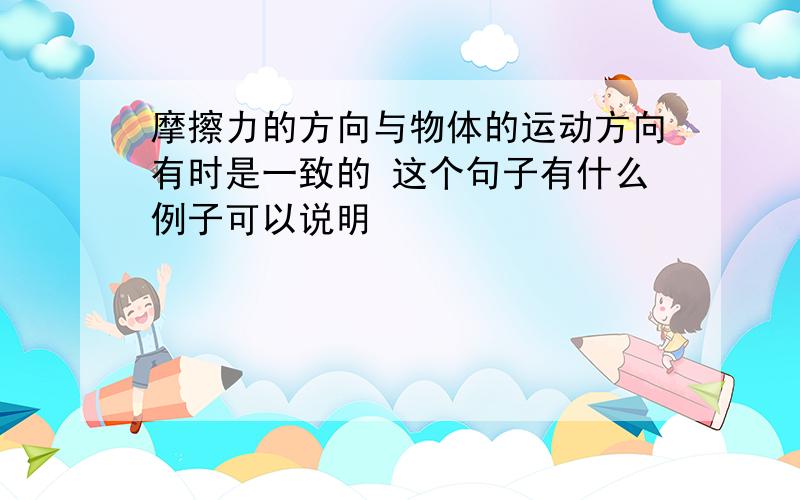 摩擦力的方向与物体的运动方向有时是一致的 这个句子有什么例子可以说明